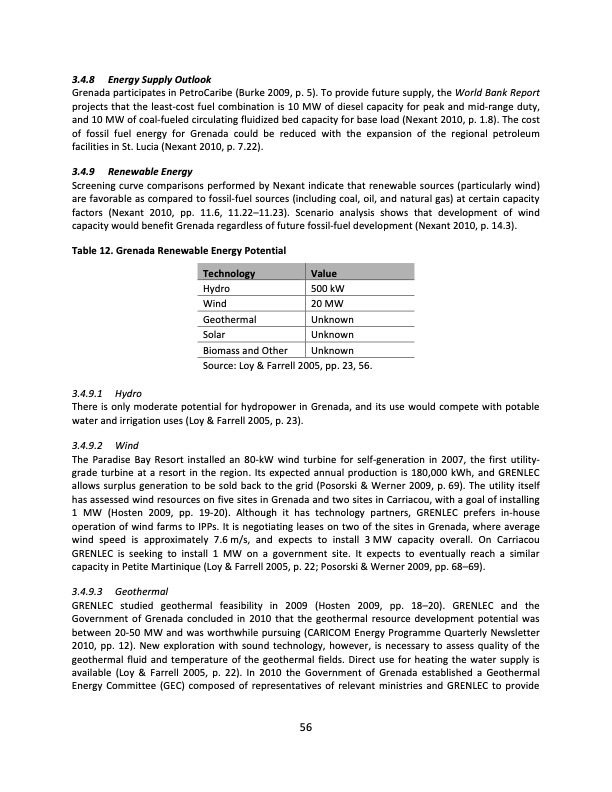 3.4.8 Energy Supply Outlook

Grenada participates in PetroCaribe (Burke 2009, p. 5). To provide future supply, the World Bank Report projects that the least-cost fuel combination is 10 MW of diesel capacity for peak and mid-range duty, and 10 MW of coal-fueled circulating fluidized bed capacity for base load (Nexant 2010, p. 1.8). The cost of fossil fuel energy for Grenada could be reduced with the expansion of the regional petroleum facilities in St. Lucia (Nexant 2010, p. 7.22).

3.4.9 Renewable Energy

Screening curve comparisons performed by Nexant indicate that renewable sources (particularly wind) are favorable as compared to fossil-fuel sources (including coal, oil, and natural gas) at certain capacity factors (Nexant 2010, pp. 11.6, 11.22–11.23). Scenario analysis shows that development of wind capacity would benefit Grenada regardless of future fossil-fuel development (Nexant 2010, p. 14.3).

Table 12. Grenada Renewable Energy Potential

| Technology | Value |
|---|---|
| Hydro | 500 kW |
| Wind | 20 MW |
| Geothermal | Unknown |
| Solar | Unknown |
| Biomass and Other | Unknown |

Source: Loy & Farrell 2005, pp. 23, 56.

3.4.9.1 Hydro

There is only moderate potential for hydropower in Grenada, and its use would compete with potable water and irrigation uses (Loy & Farrell 2005, p. 23).

3.4.9.2 Wind

The Paradise Bay Resort installed an 80-kW wind turbine for self-generation in 2007, the first utility-grade turbine at a resort in the region. Its expected annual production is 180,000 kWh, and GRENLEC allows surplus generation to be sold back to the grid (Posorski & Werner 2009, p. 69). The utility itself has assessed wind resources on five sites in Grenada and two sites in Carriacou, with a goal of installing 1 MW (Hosten 2009, pp. 19-20). Although it has technology partners, GRENLEC prefers in-house operation of wind farms to IPPs. It is negotiating leases on two of the sites in Grenada, where average wind speed is approximately 7.6 m/s, and expects to install 3 MW capacity overall. On Carriacou GRENLEC is seeking to install 1 MW on a government site. It expects to eventually reach a similar capacity in Petite Martinique (Loy & Farrell 2005, p. 22; Posorski & Werner 2009, pp. 68–69).

3.4.9.3 Geothermal

GRENLEC studied geothermal feasibility in 2009 (Hosten 2009, pp. 18–20). GRENLEC and the Government of Grenada concluded in 2010 that the geothermal resource development potential was between 20-50 MW and was worthwhile pursuing (CARICOM Energy Programme Quarterly Newsletter 2010, pp. 12). New exploration with sound technology, however, is necessary to assess quality of the geothermal fluid and temperature of the geothermal fields. Direct use for heating the water supply is available (Loy & Farrell 2005, p. 22). In 2010 the Government of Grenada established a Geothermal Energy Committee (GEC) composed of representatives of relevant ministries and GRENLEC to provide

56